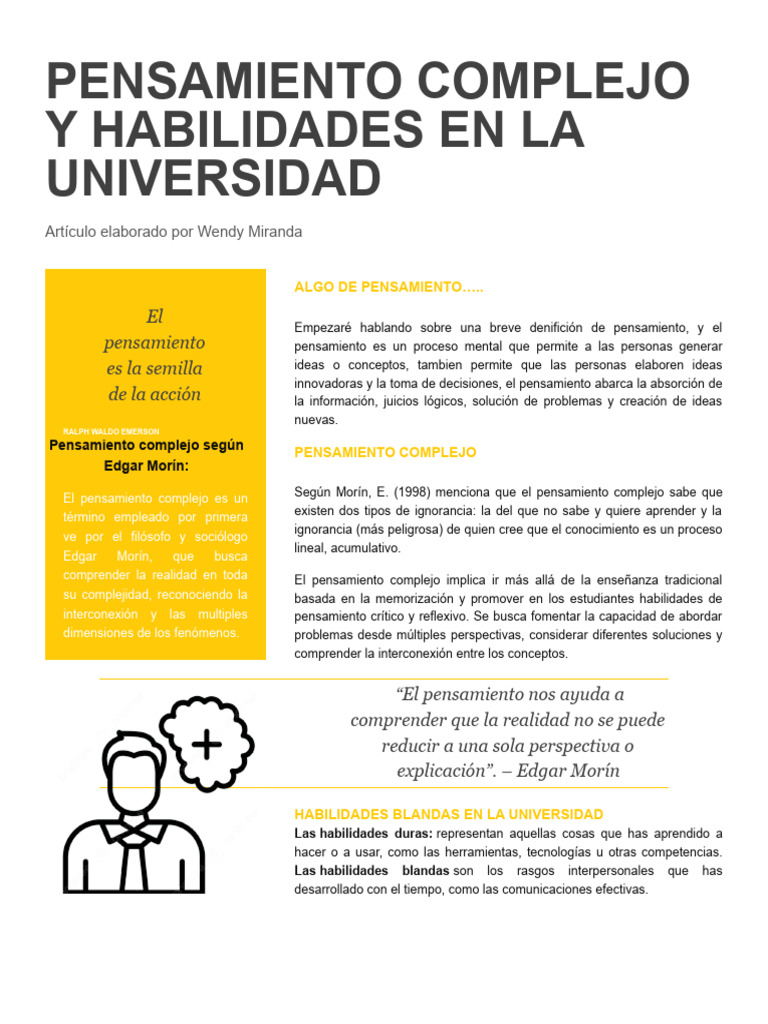 PENSAMIENTO COMPLEJO Y HABILIDADES EN LA UNIVERSIDAD

Artículo elaborado por Wendy Miranda

El pensamiento es la semilla de la acción

RALPH WALDO EMERSON

Pensamiento complejo según Edgar Morín:

El pensamiento complejo es un término empleado por primera ve por el filósofo y sociólogo Edgar Morín, que busca comprender la realidad en toda su complejidad, reconociendo la interconexión y las multiples dimensiones de los fenómenos.

ALGO DE PENSAMIENTO…..

Empezaré hablando sobre una breve denifición de pensamiento, y el pensamiento es un proceso mental que permite a las personas generar ideas o conceptos, tambien permite que las personas elaboren ideas innovadoras y la toma de decisiones, el pensamiento abarca la absorción de la información, juicios lógicos, solución de problemas y creación de ideas nuevas.

PENSAMIENTO COMPLEJO

Según Morín, E. (1998) menciona que el pensamiento complejo sabe que existen dos tipos de ignorancia: la del que no sabe y quiere aprender y la ignorancia (más peligrosa) de quien cree que el conocimiento es un proceso lineal, acumulativo.

El pensamiento complejo implica ir más allá de la enseñanza tradicional basada en la memorización y promover en los estudiantes habilidades de pensamiento crítico y reflexivo. Se busca fomentar la capacidad de abordar problemas desde múltiples perspectivas, considerar diferentes soluciones y comprender la interconexión entre los conceptos.

“El pensamiento nos ayuda a comprender que la realidad no se puede reducir a una sola perspectiva o explicación”. – Edgar Morín

HABILIDADES BLANDAS EN LA UNIVERSIDAD

Las habilidades duras: representan aquellas cosas que has aprendido a hacer o a usar, como las herramientas, tecnologías u otras competencias. Las habilidades blandas son los rasgos interpersonales que has desarrollado con el tiempo, como las comunicaciones efectivas.